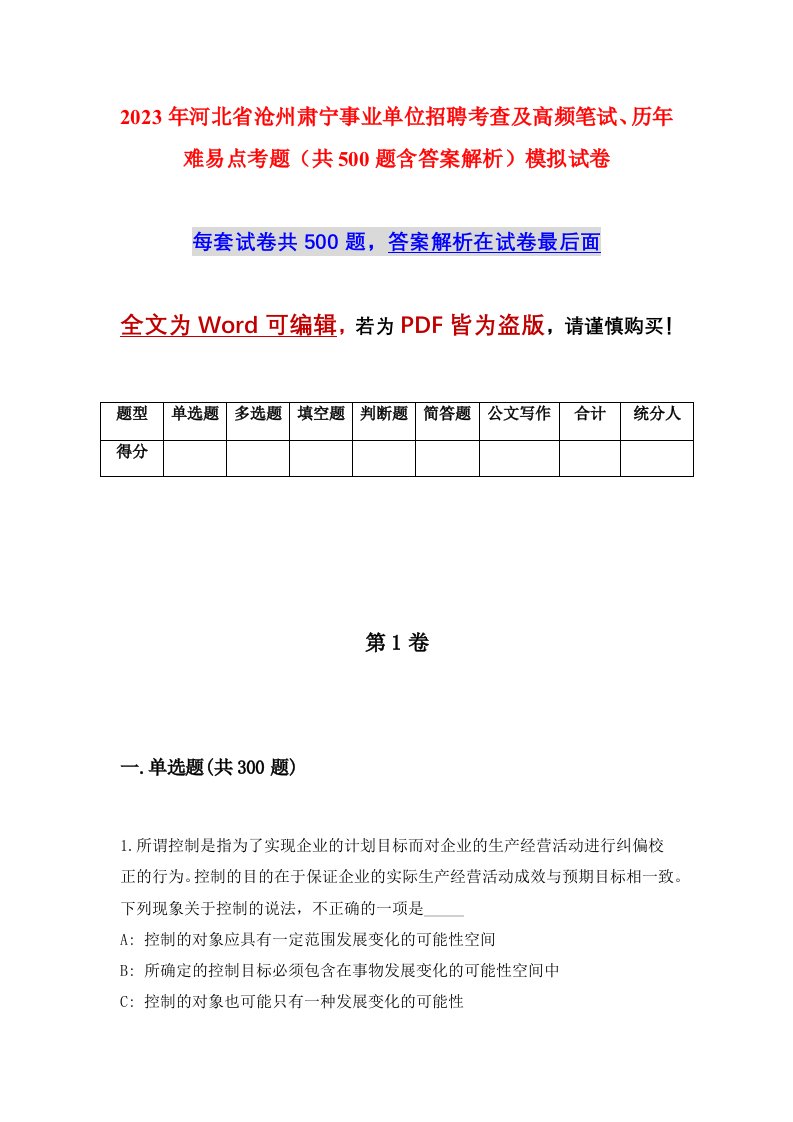 2023年河北省沧州肃宁事业单位招聘考查及高频笔试、历年难易点考题（共500题含答案解析）模拟试卷

每套试卷共500题，答案解析在试卷最后面

全文为Word可编辑，若为PDF皆为盗版，请谨慎购买！

| 题型 | 单选题 | 多选题 | 填空题 | 判断题 | 简答题 | 公文写作 | 合计 | 统分人 |
|---|---|---|---|---|---|---|---|---|
| 得分 | | | | | | | | |

第1卷

一.单选题(共300题)

1.所谓控制是指为了实现企业的计划目标而对企业的生产经营活动进行纠偏校正的行为。控制的目的在于保证企业的实际生产经营活动成效与预期目标相一致。下列现象关于控制的说法，不正确的一项是_____

A: 控制的对象应具有一定范围发展变化的可能性空间

B: 所确定的控制目标必须包含在事物发展变化的可能性空间中

C: 控制的对象也可能只有一种发展变化的可能性